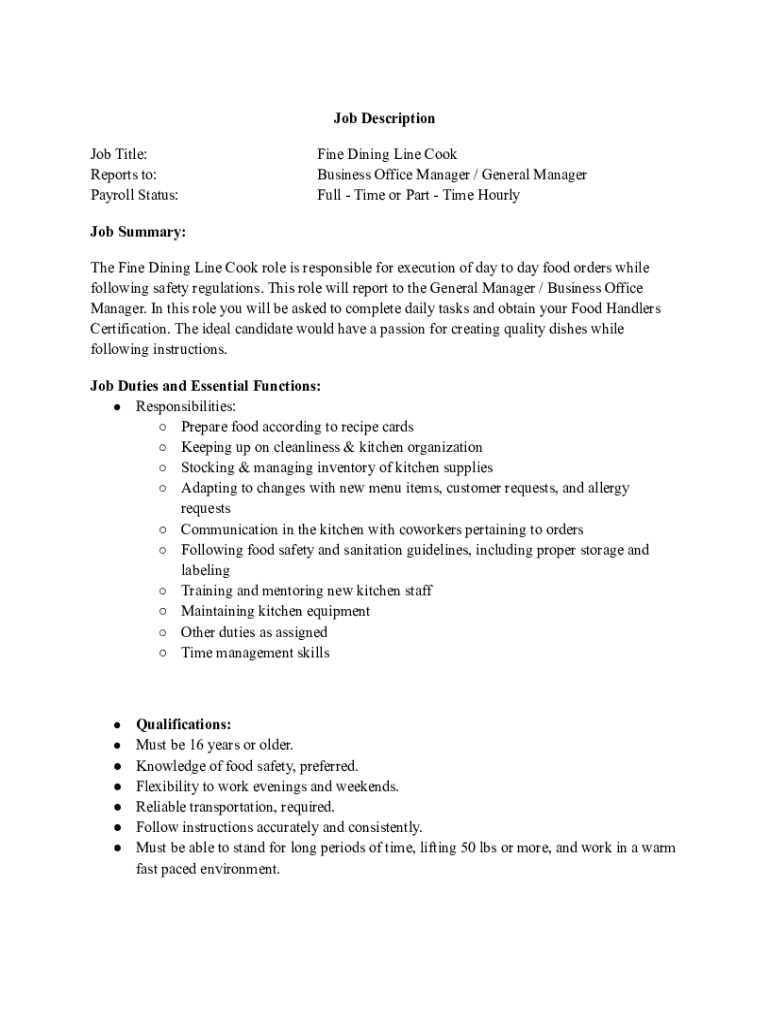 Job Description

Job Title: Fine Dining Line Cook
Reports to: Business Office Manager / General Manager
Payroll Status: Full - Time or Part - Time Hourly

Job Summary:

The Fine Dining Line Cook role is responsible for execution of day to day food orders while following safety regulations. This role will report to the General Manager / Business Office Manager. In this role you will be asked to complete daily tasks and obtain your Food Handlers Certification. The ideal candidate would have a passion for creating quality dishes while following instructions.

Job Duties and Essential Functions:
● Responsibilities:
○ Prepare food according to recipe cards
○ Keeping up on cleanliness & kitchen organization
○ Stocking & managing inventory of kitchen supplies
○ Adapting to changes with new menu items, customer requests, and allergy requests
○ Communication in the kitchen with coworkers pertaining to orders
○ Following food safety and sanitation guidelines, including proper storage and labeling
○ Training and mentoring new kitchen staff
○ Maintaining kitchen equipment
○ Other duties as assigned
○ Time management skills

● Qualifications:
● Must be 16 years or older.
● Knowledge of food safety, preferred.
● Flexibility to work evenings and weekends.
● Reliable transportation, required.
● Follow instructions accurately and consistently.
● Must be able to stand for long periods of time, lifting 50 lbs or more, and work in a warm fast paced environment.